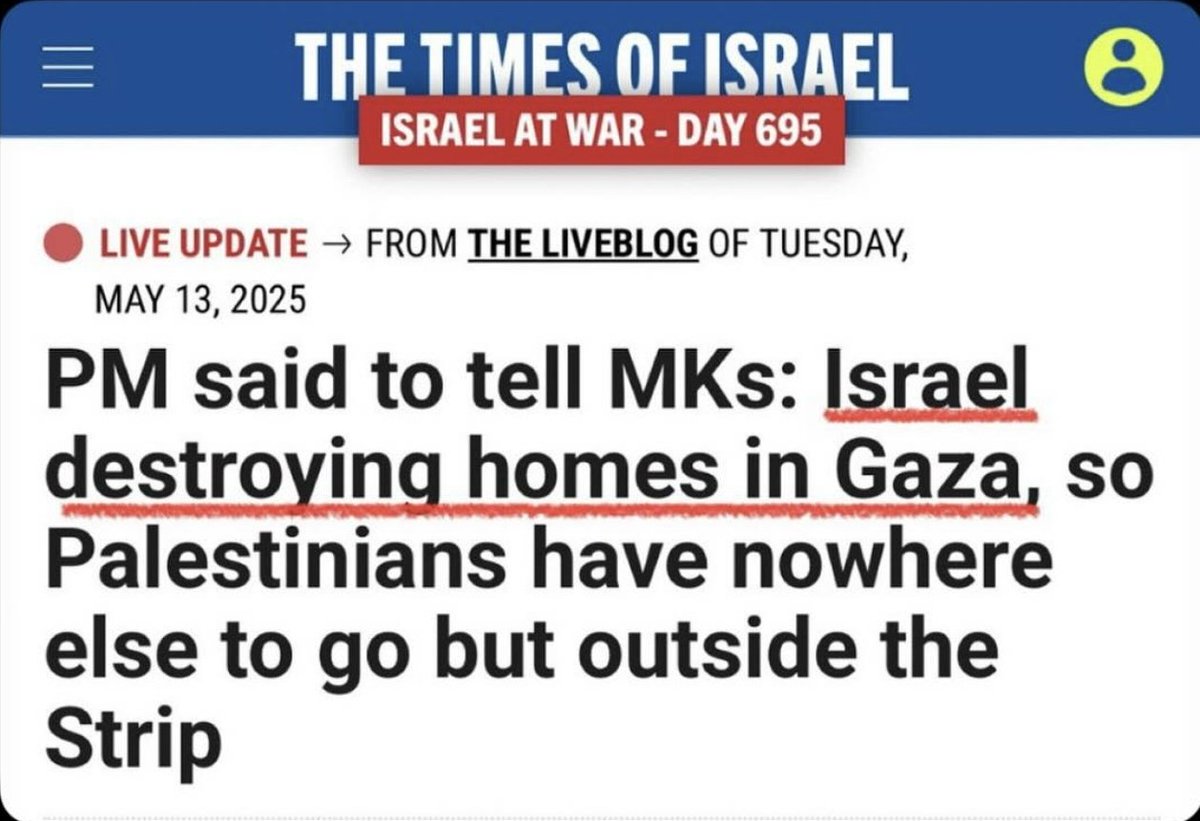 THE TIMES OF ISRAEL

ISRAEL AT WAR - DAY 695

LIVE UPDATE → FROM THE LIVEBLOG OF TUESDAY, MAY 13, 2025

PM said to tell MKs: Israel destroying homes in Gaza, so Palestinians have nowhere else to go but outside the Strip